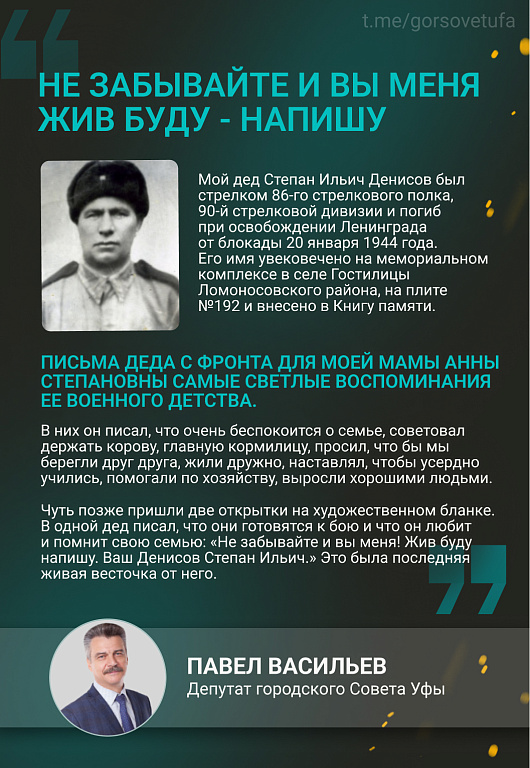 t.me/gorsovetufa

НЕ ЗАБЫВАЙТЕ И ВЫ МЕНЯ ЖИВ БУДУ - НАПИШУ

Мой дед Степан Ильич Денисов был стрелком 86-го стрелкового полка, 90-й стрелковой дивизии и погиб при освобождении Ленинграда от блокады 20 января 1944 года. Его имя увековечено на мемориальном комплексе в селе Гостилицы Ломоносовского района, на плите №192 и внесено в Книгу памяти.

ПИСЬМА ДЕДА С ФРОНТА ДЛЯ МОЕЙ МАМЫ АННЫ СТЕПАНОВНЫ САМЫЕ СВЕТЛЫЕ ВОСПОМИНАНИЯ ЕЕ ВОЕННОГО ДЕТСТВА.

В них он писал, что очень беспокоится о семье, советовал держать корову, главную кормилицу, просил, что бы мы берегли друг друга, жили дружно, наставлял, чтобы усердно учились, помогали по хозяйству, выросли хорошими людьми.

Чуть позже пришли две открытки на художественном бланке. В одной дед писал, что они готовятся к бою и что он любит и помнит свою семью: «Не забывайте и вы меня! Жив буду напишу. Ваш Денисов Степан Ильич.» Это была последняя живая весточка от него.

ПАВЕЛ ВАСИЛЬЕВ
Депутат городского Совета Уфы